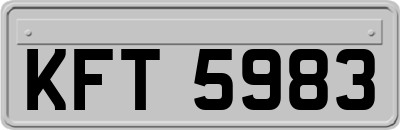 KFT 5983